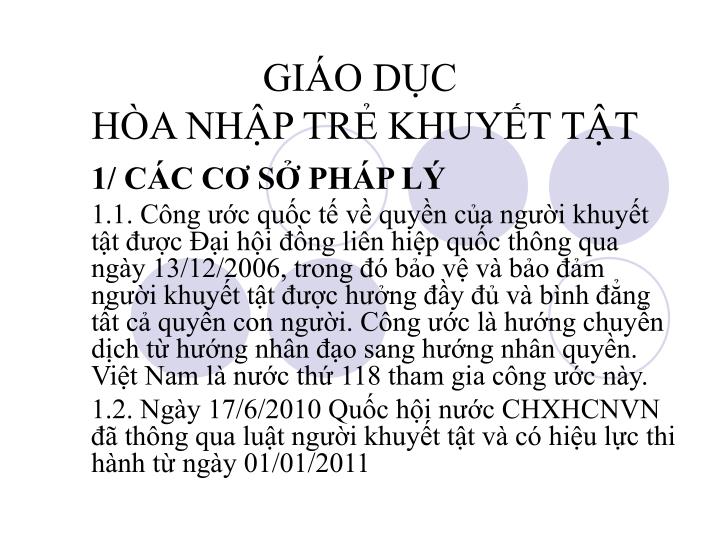 GIÁO DỤC
HÒA NHẬP TRẺ KHUYẾT TẬT

1/ CÁC CƠ SỞ PHÁP LÝ

1.1. Công ước quốc tế về quyền của người khuyết tật được Đại hội đồng liên hiệp quốc thông qua ngày 13/12/2006, trong đó bảo vệ và bảo đảm người khuyết tật được hưởng đầy đủ và bình đẳng tất cả quyền con người. Công ước là hướng chuyển dịch từ hướng nhân đạo sang hướng nhân quyền. Việt Nam là nước thứ 118 tham gia công ước này.

1.2. Ngày 17/6/2010 Quốc hội nước CHXHCNVN đã thông qua luật người khuyết tật và có hiệu lực thi hành từ ngày 01/01/2011